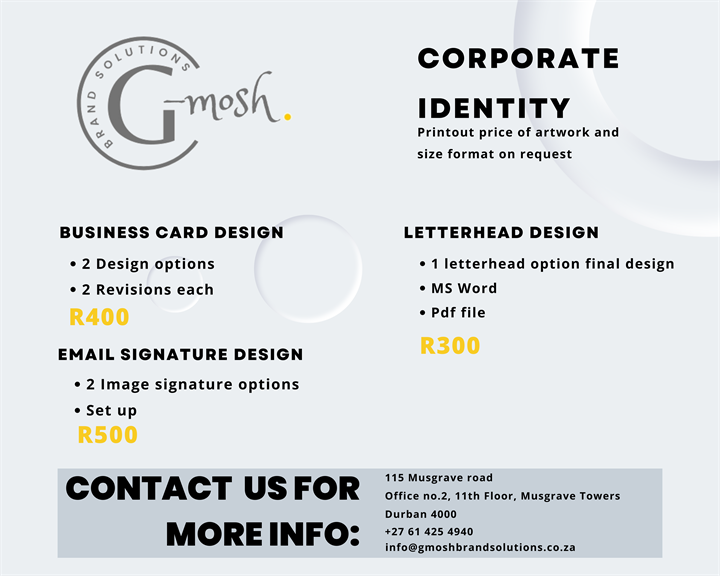 BRAND SOLUTIONS
G-mosh.

CORPORATE IDENTITY
Printout price of artwork and size format on request

BUSINESS CARD DESIGN
• 2 Design options
• 2 Revisions each
R400

EMAIL SIGNATURE DESIGN
• 2 Image signature options
• Set up
R500

LETTERHEAD DESIGN
• 1 letterhead option final design
• MS Word
• Pdf file
R300

CONTACT US FOR MORE INFO:

115 Musgrave road
Office no.2, 11th Floor, Musgrave Towers
Durban 4000
+27 61 425 4940
info@gmoshbrandsolutions.co.za